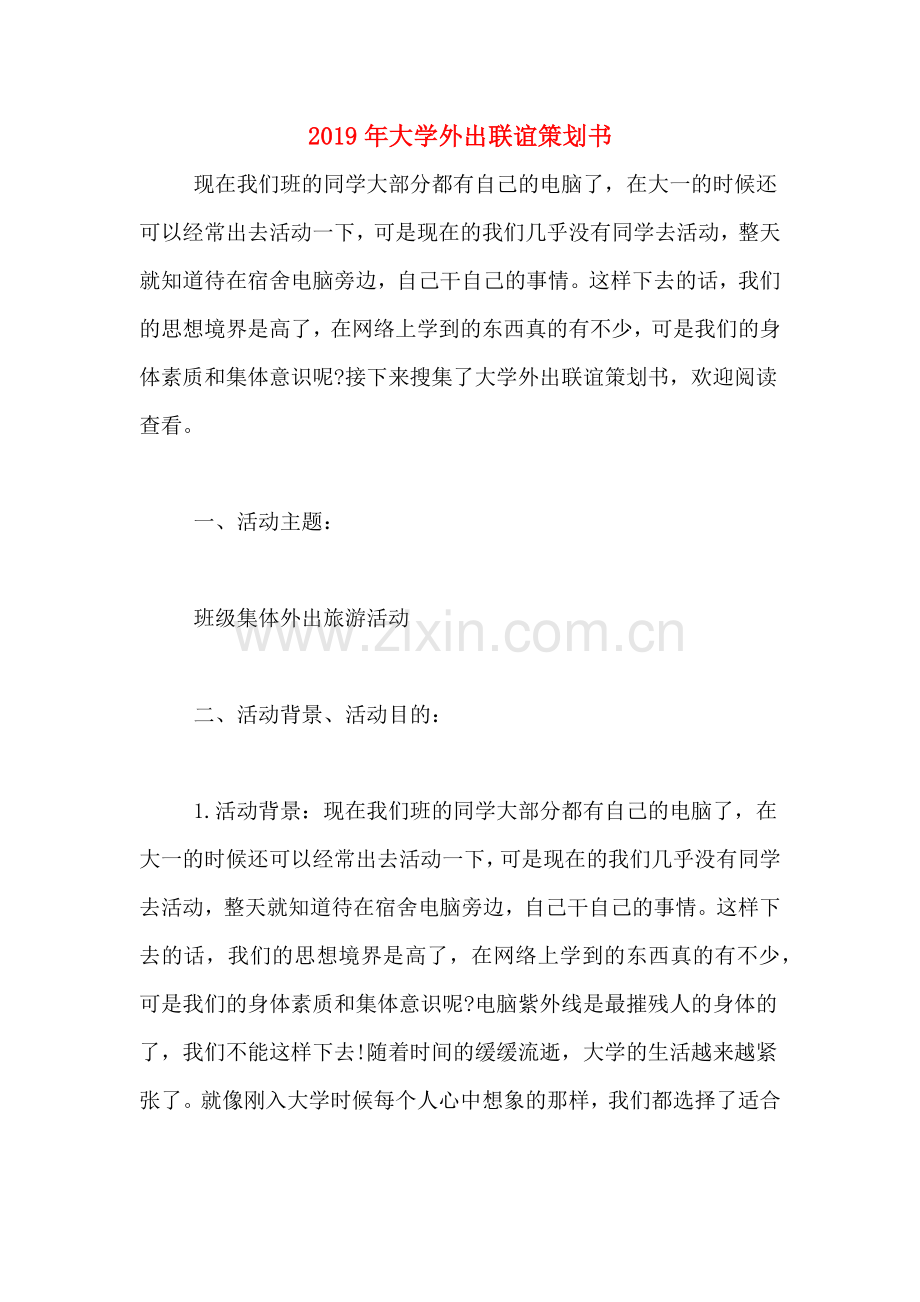 2019年大学外出联谊策划书

现在我们班的同学大部分都有自己的电脑了，在大一的时候还可以经常出去活动一下，可是现在的我们几乎没有同学去活动，整天就知道待在宿舍电脑旁边，自己干自己的事情。这样下去的话，我们的思想境界是高了，在网络上学到的东西真的有不少，可是我们的身体素质和集体意识呢?接下来搜集了大学外出联谊策划书，欢迎阅读查看。

一、活动主题：

班级集体外出旅游活动

www.zixin.com.cn

二、活动背景、活动目的：

1.活动背景：现在我们班的同学大部分都有自己的电脑了，在大一的时候还可以经常出去活动一下，可是现在的我们几乎没有同学去活动，整天就知道待在宿舍电脑旁边，自己干自己的事情。这样下去的话，我们的思想境界是高了，在网络上学到的东西真的有不少，可是我们的身体素质和集体意识呢?电脑紫外线是最摧残人的身体的了，我们不能这样下去!随着时间的缓缓流逝，大学的生活越来越紧张了。就像刚入大学时候每个人心中想象的那样，我们都选择了适合